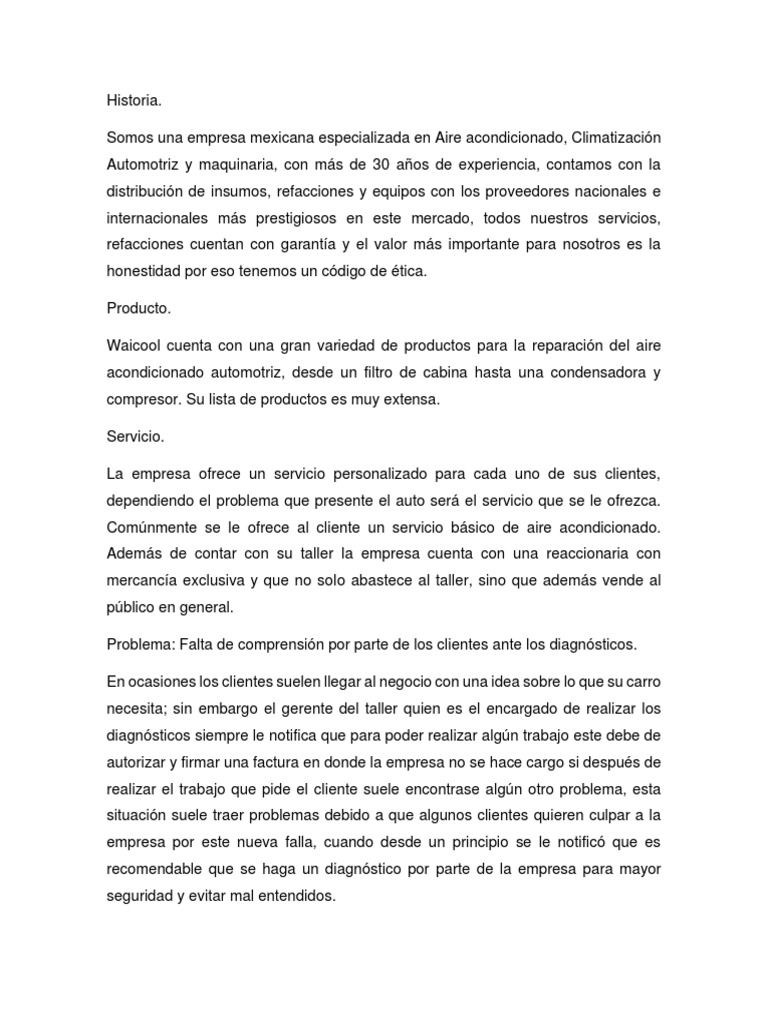 Historia.

Somos una empresa mexicana especializada en Aire acondicionado, Climatización Automotriz y maquinaria, con más de 30 años de experiencia, contamos con la distribución de insumos, refacciones y equipos con los proveedores nacionales e internacionales más prestigiosos en este mercado, todos nuestros servicios, refacciones cuentan con garantía y el valor más importante para nosotros es la honestidad por eso tenemos un código de ética.

Producto.

Waicool cuenta con una gran variedad de productos para la reparación del aire acondicionado automotriz, desde un filtro de cabina hasta una condensadora y compresor. Su lista de productos es muy extensa.

Servicio.

La empresa ofrece un servicio personalizado para cada uno de sus clientes, dependiendo el problema que presente el auto será el servicio que se le ofrezca. Comúnmente se le ofrece al cliente un servicio básico de aire acondicionado. Además de contar con su taller la empresa cuenta con una reaccionaria con mercancía exclusiva y que no solo abastece al taller, sino que además vende al público en general.

Problema: Falta de comprensión por parte de los clientes ante los diagnósticos.

En ocasiones los clientes suelen llegar al negocio con una idea sobre lo que su carro necesita; sin embargo el gerente del taller quien es el encargado de realizar los diagnósticos siempre le notifica que para poder realizar algún trabajo este debe de autorizar y firmar una factura en donde la empresa no se hace cargo si después de realizar el trabajo que pide el cliente suele encontrase algún otro problema, esta situación suele traer problemas debido a que algunos clientes quieren culpar a la empresa por este nueva falla, cuando desde un principio se le notificó que es recomendable que se haga un diagnóstico por parte de la empresa para mayor seguridad y evitar mal entendidos.